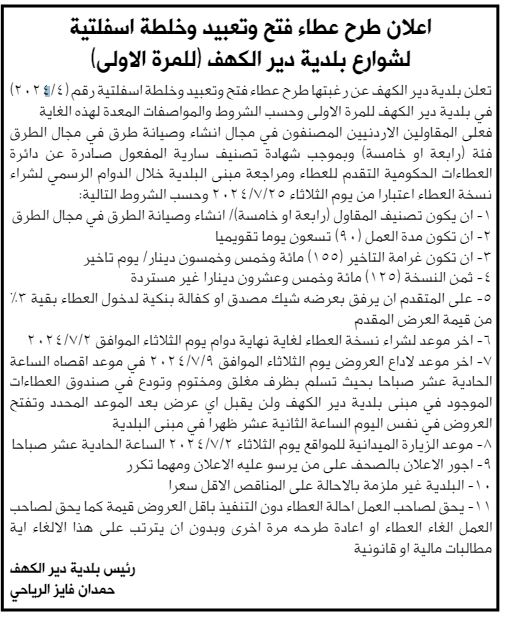 اعلان طرح عطاء فتح وتعبيد وخلطة اسفلتية لشوارع بلدية دير الكهف (للمرة الاولى)

تعلن بلدية دير الكهف عن رغبتها طرح عطاء فتح وتعبيد وخلطة اسفلتية رقم (٢٠٢٤/٤) في بلدية دير الكهف للمرة الاولى وحسب الشروط والمواصفات المعدة لهذه الغاية فعلى المقاولين الاردنيين المصنفون في مجال انشاء وصيانة طرق في مجال الطرق فئة (رابعة او خامسة) وبموجب شهادة تصنيف سارية المفعول صادرة عن دائرة العطاءات الحكومية التقدم للعطاء ومراجعة مبنى البلدية خلال الدوام الرسمي لشراء نسخة العطاء اعتبارا من يوم الثلاثاء ٢٠٢٤/٧/٢٥ وحسب الشروط التالية:
١- ان يكون تصنيف المقاول (رابعة او خامسة)/ انشاء وصيانة الطرق في مجال الطرق
٢- ان تكون مدة العمل (٩٠) تسعون يوما تقويميا
٣- ان تكون غرامة التاخير (١٥٥) مائة وخمس وخمسون دينار/ يوم تاخير
٤- ثمن النسخة (١٢٥) مائة وخمس وعشرون دينارا غير مستردة
٥- على المتقدم ان يرفق بعرضه شيك مصدق او كفالة بنكية لدخول العطاء بقية ٣٪ من قيمة العرض المقدم
٦- اخر موعد لشراء نسخة العطاء لغاية نهاية دوام يوم الثلاثاء الموافق ٢٠٢٤/٧/٢
٧- اخر موعد لاداع العروض يوم الثلاثاء الموافق ٢٠٢٤/٧/٩ في موعد اقصاه الساعة الحادية عشر صباحا بحيث تسلم بظرف مغلق ومختوم وتودع في صندوق العطاءات الموجود في مبنى بلدية دير الكهف ولن يقبل اي عرض بعد الموعد المحدد وتفتح العروض في نفس اليوم الساعة الثانية عشر ظهرا في مبنى البلدية
٨- موعد الزيارة الميدانية للمواقع يوم الثلاثاء ٢٠٢٤/٧/٢ الساعة الحادية عشر صباحا
٩- اجور الاعلان بالصحف على من يرسو عليه الاعلان ومهما تكرر
١٠- البلدية غير ملزمة بالاحالة على المناقص الاقل سعرا
١١- يحق لصاحب العمل احالة العطاء دون التنفيذ باقل العروض قيمة كما يحق لصاحب العمل الغاء العطاء او اعادة طرحه مرة اخرى وبدون ان يترتب على هذا الالغاء اية مطالبات مالية او قانونية

رئيس بلدية دير الكهف
حمدان فايز الرياحي